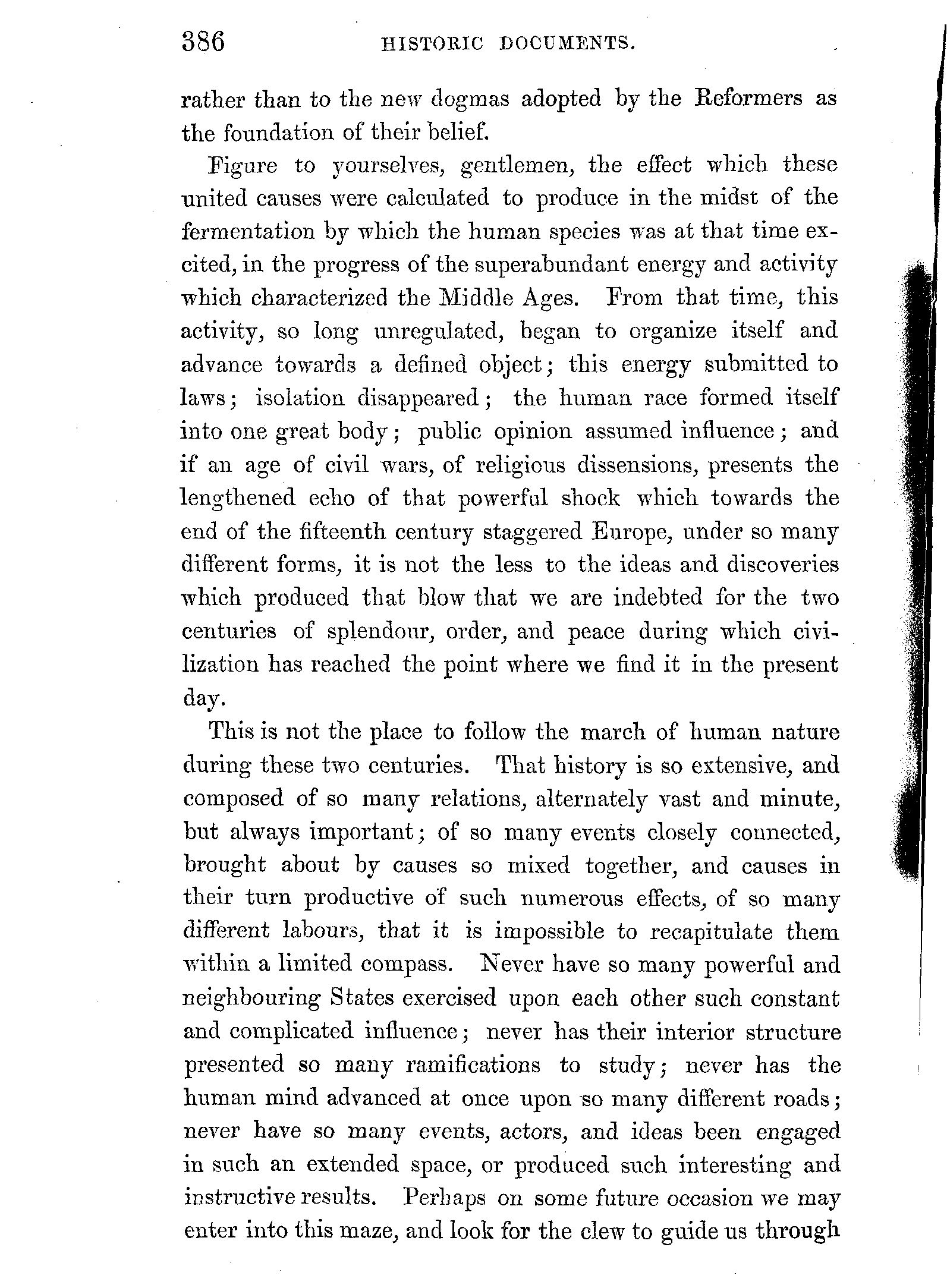 386 HISTORIC DOCUMENTS.

rather than to the new dogmas adopted by the Reformers as the foundation of their belief.

Figure to yourselves, gentlemen, the effect which these united causes were calculated to produce in the midst of the fermentation by which the human species was at that time excited, in the progress of the superabundant energy and activity which characterized the Middle Ages. From that time, this activity, so long unregulated, began to organize itself and advance towards a defined object; this energy submitted to laws; isolation disappeared; the human race formed itself into one great body; public opinion assumed influence; and if an age of civil wars, of religious dissensions, presents the lengthened echo of that powerful shock which towards the end of the fifteenth century staggered Europe, under so many different forms, it is not the less to the ideas and discoveries which produced that blow that we are indebted for the two centuries of splendour, order, and peace during which civilization has reached the point where we find it in the present day.

This is not the place to follow the march of human nature during these two centuries. That history is so extensive, and composed of so many relations, alternately vast and minute, but always important; of so many events closely connected, brought about by causes so mixed together, and causes in their turn productive of such numerous effects, of so many different labours, that it is impossible to recapitulate them within a limited compass. Never have so many powerful and neighbouring States exercised upon each other such constant and complicated influence; never has their interior structure presented so many ramifications to study; never has the human mind advanced at once upon so many different roads; never have so many events, actors, and ideas been engaged in such an extended space, or produced such interesting and instructive results. Perhaps on some future occasion we may enter into this maze, and look for the clew to guide us through